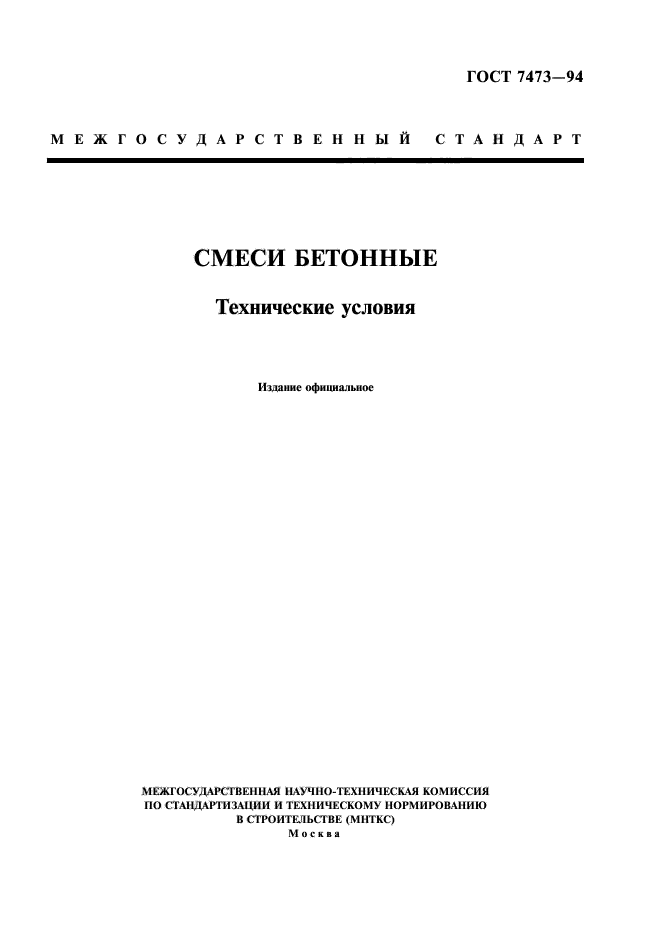 ГОСТ 7473—94

МЕЖГОСУДАРСТВЕННЫЙ СТАНДАРТ

СМЕСИ БЕТОННЫЕ

Технические условия

Издание официальное

МЕЖГОСУДАРСТВЕННАЯ НАУЧНО-ТЕХНИЧЕСКАЯ КОМИССИЯ ПО СТАНДАРТИЗАЦИИ И ТЕХНИЧЕСКОМУ НОРМИРОВАНИЮ В СТРОИТЕЛЬСТВЕ (МНТКС)
Москва